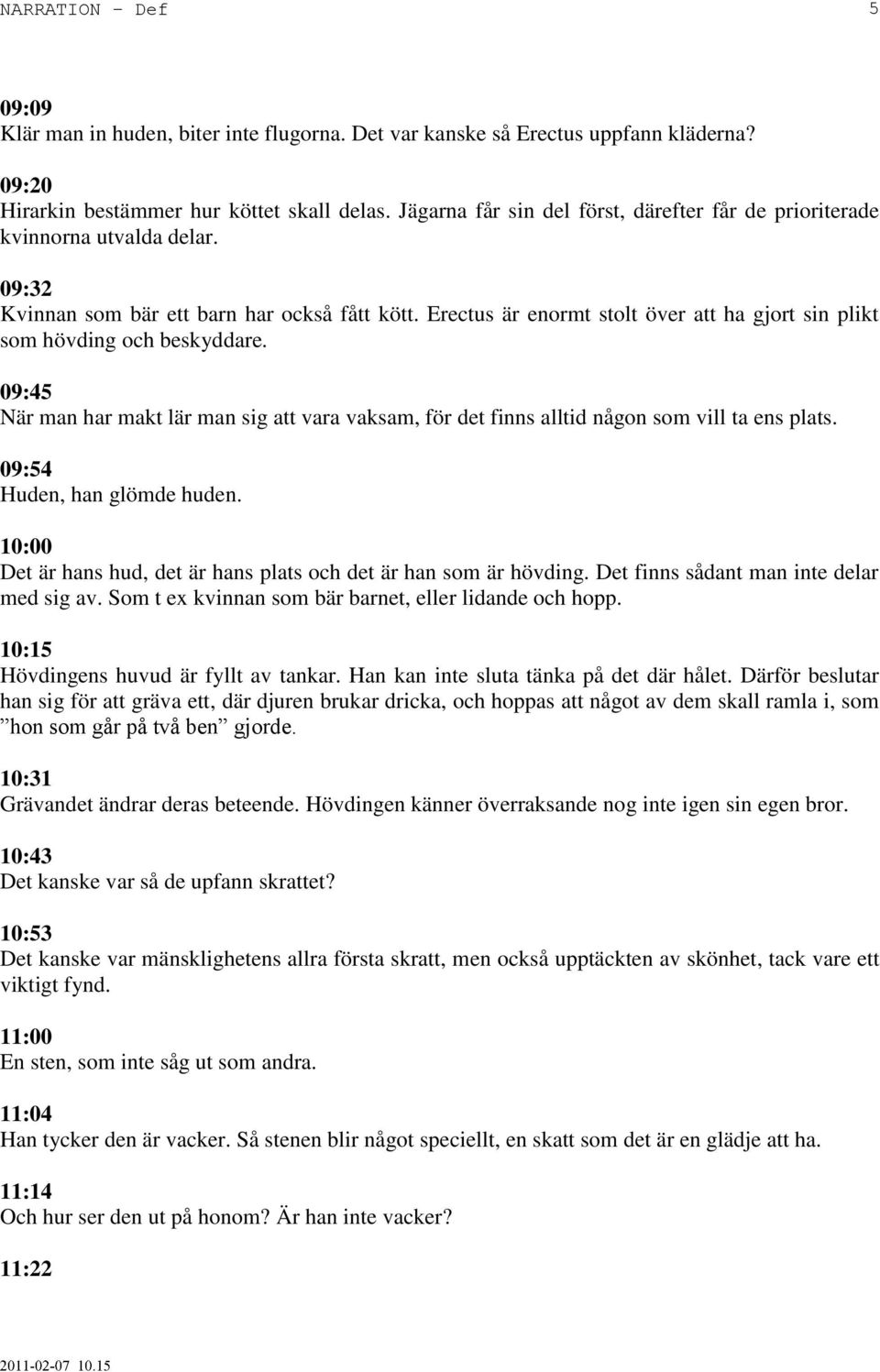 NARRATION - Def 5

09:09
Klär man in huden, biter inte flugorna. Det var kanske så Erectus uppfann kläderna?

09:20
Hirarkin bestämmer hur köttet skall delas. Jägarna får sin del först, därefter får de prioriterade kvinnorna utvalda delar.

09:32
Kvinnan som bär ett barn har också fått kött. Erectus är enormt stolt över att ha gjort sin plikt som hövding och beskyddare.

09:45
När man har makt lär man sig att vara vaksam, för det finns alltid någon som vill ta ens plats.

09:54
Huden, han glömde huden.

10:00
Det är hans hud, det är hans plats och det är han som är hövding. Det finns sådant man inte delar med sig av. Som t ex kvinnan som bär barnet, eller lidande och hopp.

10:15
Hövdingens huvud är fyllt av tankar. Han kan inte sluta tänka på det där hålet. Därför beslutar han sig för att gräva ett, där djuren brukar dricka, och hoppas att något av dem skall ramla i, som ”hon som går på två ben” gjorde.

10:31
Grävandet ändrar deras beteende. Hövdingen känner överraksande nog inte igen sin egen bror.

10:43
Det kanske var så de upfann skrattet?

10:53
Det kanske var mänsklighetens allra första skratt, men också upptäckten av skönhet, tack vare ett viktigt fynd.

11:00
En sten, som inte såg ut som andra.

11:04
Han tycker den är vacker. Så stenen blir något speciellt, en skatt som det är en glädje att ha.

11:14
Och hur ser den ut på honom? Är han inte vacker?

11:22

2011-02-07 10.15